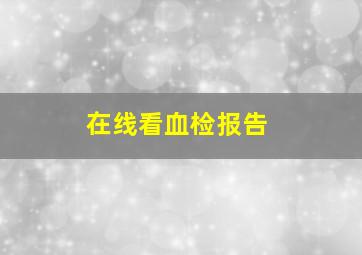 在线看血检报告